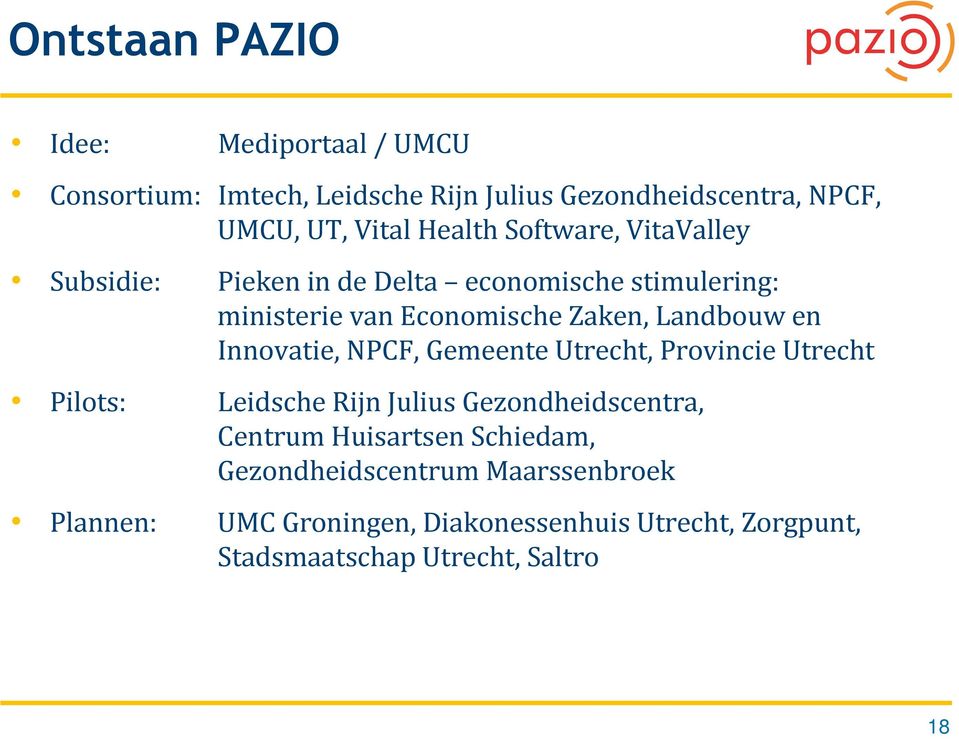 Ontstaan PAZIO

pazio

• Idee: Mediportaal / UMCU

• Consortium: Imtech, Leidsche Rijn Julius Gezondheidscentra, NPCF, UMCU, UT, Vital Health Software, VitaValley

• Subsidie: Pieken in de Delta – economische stimulering: ministerie van Economische Zaken, Landbouw en Innovatie, NPCF, Gemeente Utrecht, Provincie Utrecht

• Pilots: Leidsche Rijn Julius Gezondheidscentra, Centrum Huisartsen Schiedam, Gezondheidscentrum Maarssenbroek

• Plannen: UMC Groningen, Diakonessenhuis Utrecht, Zorgpunt, Stadsmaatschap Utrecht, Saltro

18